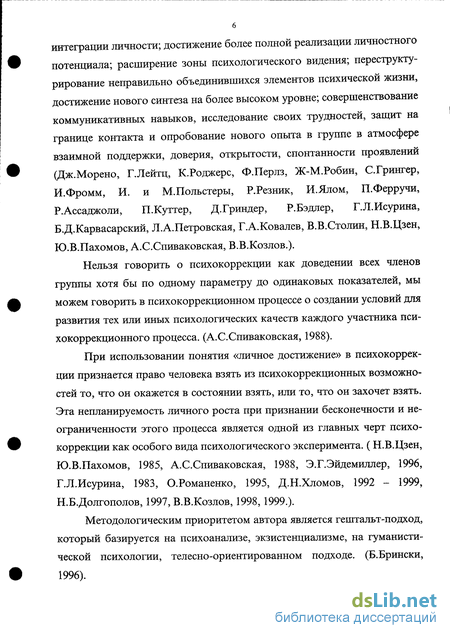 6

интеграции личности; достижение более полной реализации личностного потенциала; расширение зоны психологического видения; переструктурирование неправильно объединившихся элементов психической жизни, достижение нового синтеза на более высоком уровне; совершенствование коммуникативных навыков, исследование своих трудностей, защит на границе контакта и опробование нового опыта в группе в атмосфере взаимной поддержки, доверия, открытости, спонтанности проявлений (Дж.Морено, Г.Лейтц, К.Роджерс, Ф.Перлз, Ж-М.Робин, С.Грингер, И.Фромм, И. и М.Польстеры, Р.Резник, И.Ялом, П.Ферручи, Р.Ассаджоли, П.Куттер, Д.Гриндер, Р.Бэдлер, Г.Л.Исурина, Б.Д.Карвасарский, Л.А.Петровская, Г.А.Ковалев, В.В.Столин, Н.В.Цзен, Ю.В.Пахомов, А.С.Спиваковская, В.В.Козлов.).

Нельзя говорить о психокоррекции как доведении всех членов группы хотя бы по одному параметру до одинаковых показателей, мы можем говорить в психокоррекционном процессе о создании условий для развития тех или иных психологических качеств каждого участника психокоррекционного процесса. (А.С.Спиваковская, 1988).

При использовании понятия «личное достижение» в психокоррекции признается право человека взять из психокоррекционных возможностей то, что он окажется в состоянии взять, или то, что он захочет взять. Эта непланируемость личного роста при признании бесконечности и неограниченности этого процесса является одной из главных черт психокоррекции как особого вида психологического эксперимента. ( Н.В.Цзен, Ю.В.Пахомов, 1985, А.С.Спиваковская, 1988, Э.Г.Эйдемиллер, 1996, Г.Л.Исурина, 1983, О.Романенко, 1995, Д.Н.Хломов, 1992 – 1999, Н.Б.Долгополов, 1997, В.В.Козлов, 1998, 1999.).

Методологическим приоритетом автора является гештальт-подход, который базируется на психоанализе, экзистенциализме, на гуманистической психологии, телесно-ориентированном подходе. (Б.Брински, 1996).

dsLib.net
библиотека диссертаций